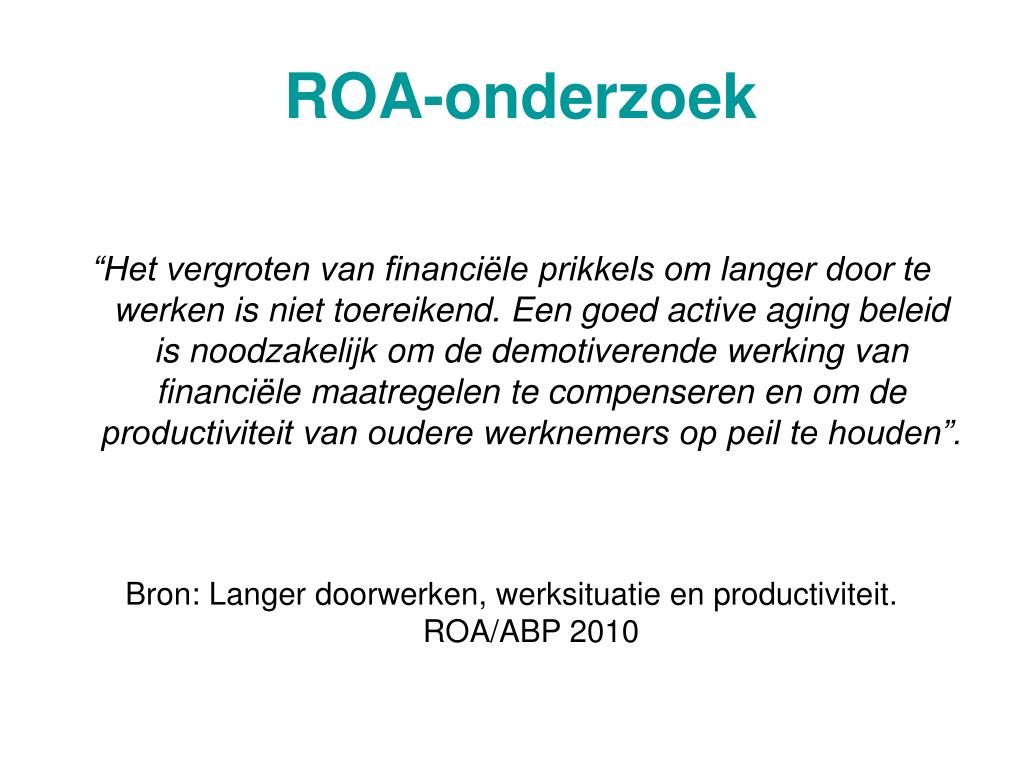 ROA-onderzoek

“Het vergroten van financiële prikkels om langer door te werken is niet toereikend. Een goed active aging beleid is noodzakelijk om de demotiverende werking van financiële maatregelen te compenseren en om de productiviteit van oudere werknemers op peil te houden”.

Bron: Langer doorwerken, werksituatie en productiviteit. ROA/ABP 2010